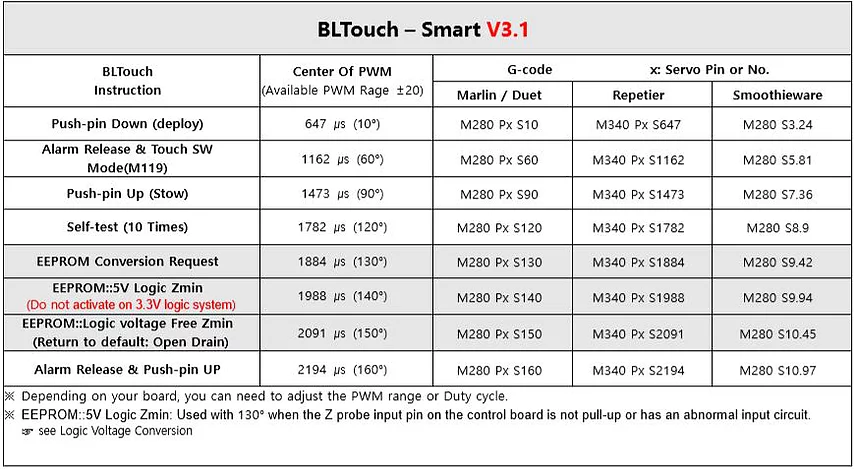 BLTouch – Smart V3.1

| BLTouch Instruction | Center Of PWM (Available PWM Rage ±20) | G-code Marlin / Duet | x: Servo Pin or No. Repetier | Smoothieware |
|---|---|---|---|---|
| Push-pin Down (deploy) | 647 ㎲ (10°) | M280 Px S10 | M340 Px S647 | M280 S3.24 |
| Alarm Release & Touch SW Mode(M119) | 1162 ㎲ (60°) | M280 Px S60 | M340 Px S1162 | M280 S5.81 |
| Push-pin Up (Stow) | 1473 ㎲ (90°) | M280 Px S90 | M340 Px S1473 | M280 S7.36 |
| Self-test (10 Times) | 1782 ㎲ (120°) | M280 Px S120 | M340 Px S1782 | M280 S8.9 |
| EEPROM Conversion Request | 1884 ㎲ (130°) | M280 Px S130 | M340 Px S1884 | M280 S9.42 |
| EEPROM::5V Logic Zmin (Do not activate on 3.3V logic system) | 1988 ㎲ (140°) | M280 Px S140 | M340 Px S1988 | M280 S9.94 |
| EEPROM::Logic voltage Free Zmin (Return to default: Open Drain) | 2091 ㎲ (150°) | M280 Px S150 | M340 Px S2091 | M280 S10.45 |
| Alarm Release & Push-pin UP | 2194 ㎲ (160°) | M280 Px S160 | M340 Px S2194 | M280 S10.97 |

※ Depending on your board, you can need to adjust the PWM range or Duty cycle.
※ EEPROM::5V Logic Zmin: Used with 130° when the Z probe input pin on the control board is not pull-up or has an abnormal input circuit.
☞ see Logic Voltage Conversion